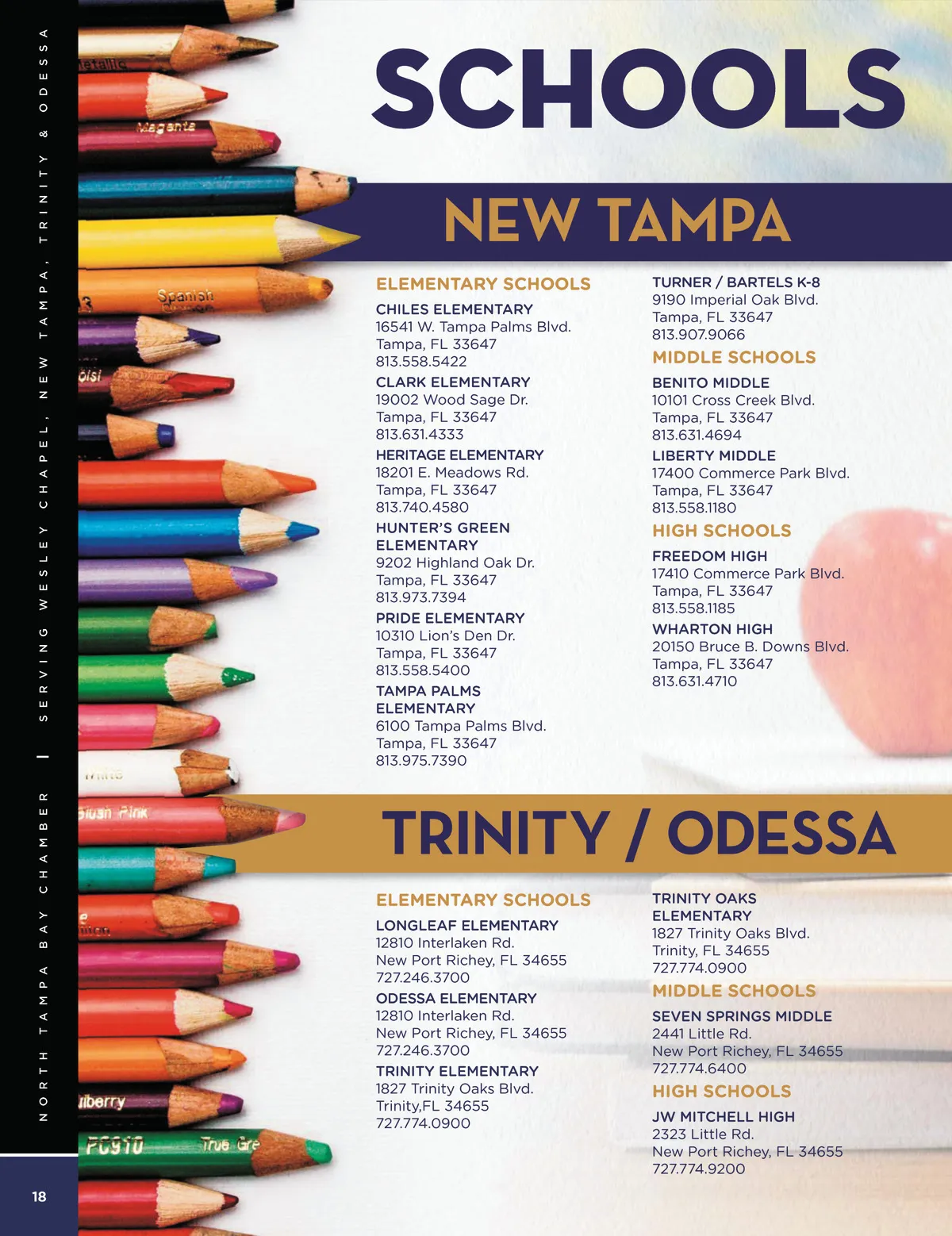 NORTH TAMPA BAY CHAMBER | SERVING WESLEY CHAPEL, NEW TAMPA, TRINITY & ODESSA

SCHOOLS

NEW TAMPA

ELEMENTARY SCHOOLS

CHILES ELEMENTARY
16541 W. Tampa Palms Blvd.
Tampa, FL 33647
813.558.5422

CLARK ELEMENTARY
19002 Wood Sage Dr.
Tampa, FL 33647
813.631.4333

HERITAGE ELEMENTARY
18201 E. Meadows Rd.
Tampa, FL 33647
813.740.4580

HUNTER'S GREEN ELEMENTARY
9202 Highland Oak Dr.
Tampa, FL 33647
813.973.7394

PRIDE ELEMENTARY
10310 Lion's Den Dr.
Tampa, FL 33647
813.558.5400

TAMPA PALMS ELEMENTARY
6100 Tampa Palms Blvd.
Tampa, FL 33647
813.975.7390

TURNER / BARTELS K-8
9190 Imperial Oak Blvd.
Tampa, FL 33647
813.907.9066

MIDDLE SCHOOLS

BENITO MIDDLE
10101 Cross Creek Blvd.
Tampa, FL 33647
813.631.4694

LIBERTY MIDDLE
17400 Commerce Park Blvd.
Tampa, FL 33647
813.558.1180

HIGH SCHOOLS

FREEDOM HIGH
17410 Commerce Park Blvd.
Tampa, FL 33647
813.558.1185

WHARTON HIGH
20150 Bruce B. Downs Blvd.
Tampa, FL 33647
813.631.4710

TRINITY / ODESSA

ELEMENTARY SCHOOLS

LONGLEAF ELEMENTARY
12810 Interlaken Rd.
New Port Richey, FL 34655
727.246.3700

ODESSA ELEMENTARY
12810 Interlaken Rd.
New Port Richey, FL 34655
727.246.3700

TRINITY ELEMENTARY
1827 Trinity Oaks Blvd.
Trinity,FL 34655
727.774.0900

TRINITY OAKS ELEMENTARY
1827 Trinity Oaks Blvd.
Trinity, FL 34655
727.774.0900

MIDDLE SCHOOLS

SEVEN SPRINGS MIDDLE
2441 Little Rd.
New Port Richey, FL 34655
727.774.6400

HIGH SCHOOLS

JW MITCHELL HIGH
2323 Little Rd.
New Port Richey, FL 34655
727.774.9200

18